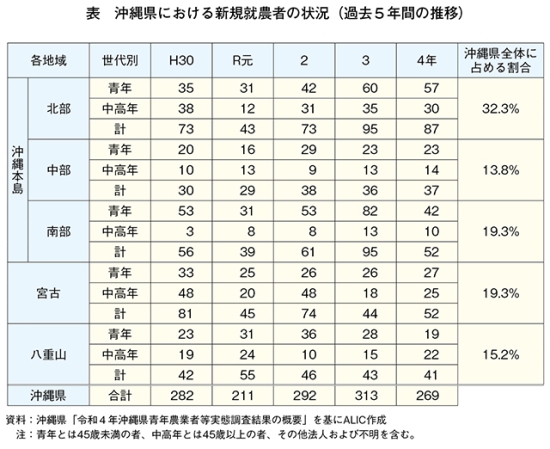 表　沖縄県における新規就農者の状況（過去５年間の推移）

| 各地域 | | 世代別 | H30 | R元 | 2 | 3 | 4年 | 沖縄県全体に占める割合 |
|---|---|---|---|---|---|---|---|---|
| 沖縄本島 | 北部 | 青年 | 35 | 31 | 42 | 60 | 57 | 32.3% |
| | | 中高年 | 38 | 12 | 31 | 35 | 30 | |
| | | 計 | 73 | 43 | 73 | 95 | 87 | |
| | 中部 | 青年 | 20 | 16 | 29 | 23 | 23 | 13.8% |
| | | 中高年 | 10 | 13 | 9 | 13 | 14 | |
| | | 計 | 30 | 29 | 38 | 36 | 37 | |
| | 南部 | 青年 | 53 | 31 | 53 | 82 | 42 | 19.3% |
| | | 中高年 | 3 | 8 | 8 | 13 | 10 | |
| | | 計 | 56 | 39 | 61 | 95 | 52 | |
| 宮古 | | 青年 | 33 | 25 | 26 | 26 | 27 | 19.3% |
| | | 中高年 | 48 | 20 | 48 | 18 | 25 | |
| | | 計 | 81 | 45 | 74 | 44 | 52 | |
| 八重山 | | 青年 | 23 | 31 | 36 | 28 | 19 | 15.2% |
| | | 中高年 | 19 | 24 | 10 | 15 | 22 | |
| | | 計 | 42 | 55 | 46 | 43 | 41 | |
| 沖縄県 | | 合計 | 282 | 211 | 292 | 313 | 269 | |

資料：沖縄県「令和４年沖縄県青年農業者等実態調査結果の概要」を基にALIC作成
注：青年とは45歳未満の者、中高年とは45歳以上の者、その他法人および不明を含む。